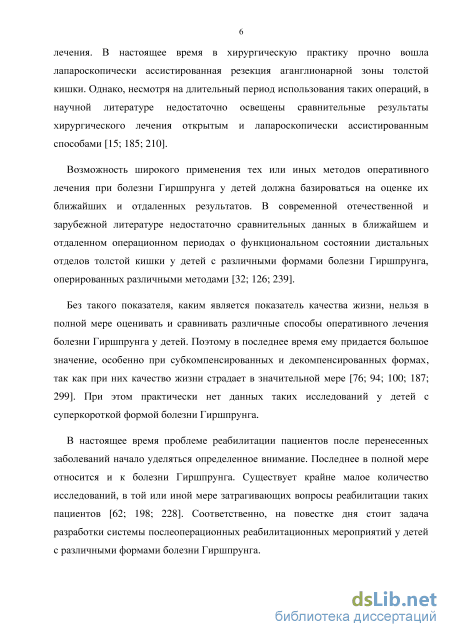 6

лечения. В настоящее время в хирургическую практику прочно вошла лапароскопически ассистированная резекция аганглионарной зоны толстой кишки. Однако, несмотря на длительный период использования таких операций, в научной литературе недостаточно освещены сравнительные результаты хирургического лечения открытым и лапароскопически ассистированным способами [15; 185; 210].

Возможность широкого применения тех или иных методов оперативного лечения при болезни Гиршпрунга у детей должна базироваться на оценке их ближайших и отдаленных результатов. В современной отечественной и зарубежной литературе недостаточно сравнительных данных в ближайшем и отдаленном операционном периодах о функциональном состоянии дистальных отделов толстой кишки у детей с различными формами болезни Гиршпрунга, оперированных различными методами [32; 126; 239].

Без такого показателя, каким является показатель качества жизни, нельзя в полной мере оценивать и сравнивать различные способы оперативного лечения болезни Гиршпрунга у детей. Поэтому в последнее время ему придается большое значение, особенно при субкомпенсированных и декомпенсированных формах, так как при них качество жизни страдает в значительной мере [76; 94; 100; 187; 299]. При этом практически нет данных таких исследований у детей с суперкороткой формой болезни Гиршпрунга.

В настоящее время проблеме реабилитации пациентов после перенесенных заболеваний начало уделяться определенное внимание. Последнее в полной мере относится и к болезни Гиршпрунга. Существует крайне малое количество исследований, в той или иной мере затрагивающих вопросы реабилитации таких пациентов [62; 198; 228]. Соответственно, на повестке дня стоит задача разработки системы послеоперационных реабилитационных мероприятий у детей с различными формами болезни Гиршпрунга.

dsLib.net
библиотека диссертаций